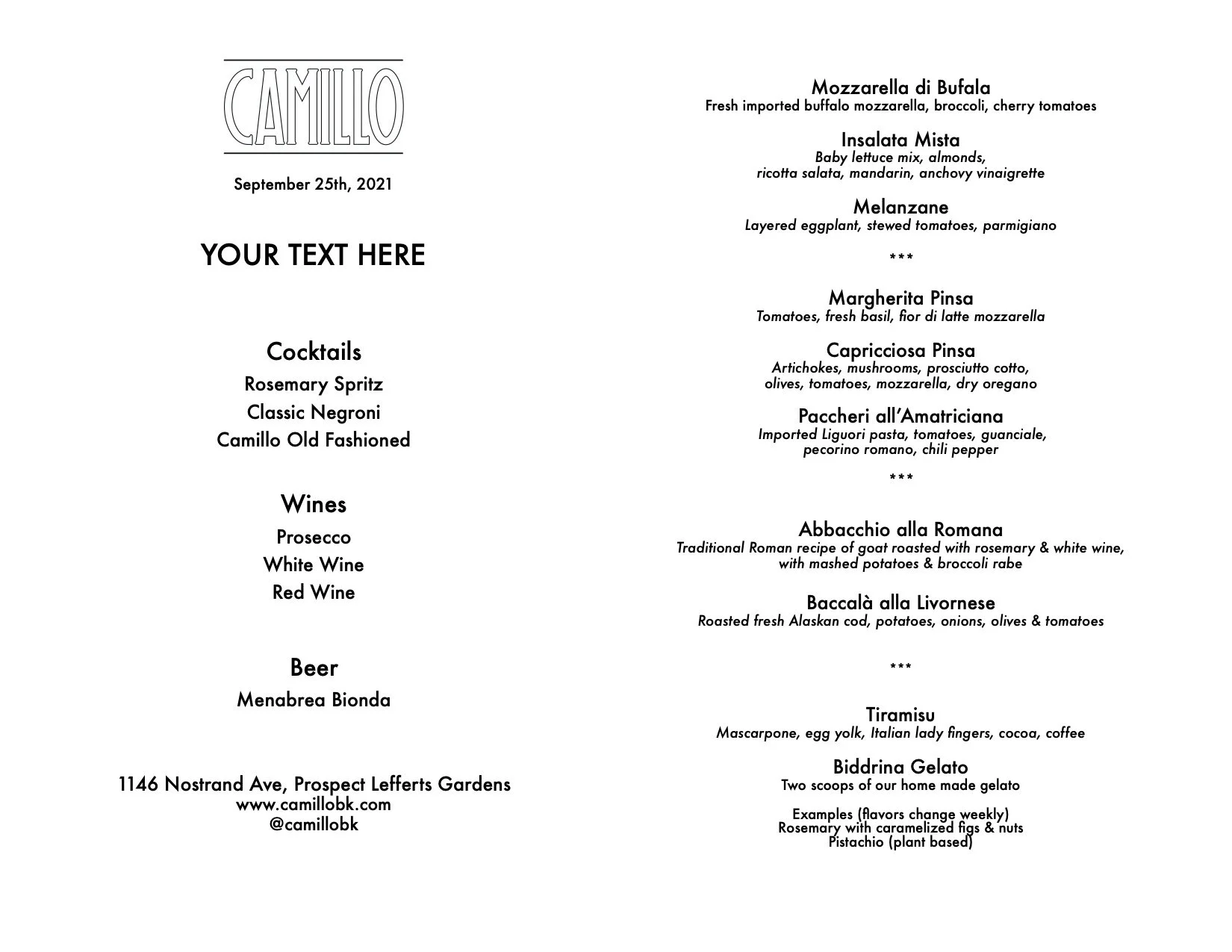 CAMILLO

September 25th, 2021

YOUR TEXT HERE

Cocktails

Rosemary Spritz

Classic Negroni

Camillo Old Fashioned

Wines

Prosecco

White Wine

Red Wine

Beer

Menabrea Bionda

1146 Nostrand Ave, Prospect Lefferts Gardens
www.camillobk.com
@camillobk

Mozzarella di Bufala
Fresh imported buffalo mozzarella, broccoli, cherry tomatoes

Insalata Mista
Baby lettuce mix, almonds, ricotta salata, mandarin, anchovy vinaigrette

Melanzane
Layered eggplant, stewed tomatoes, parmigiano

***

Margherita Pinsa
Tomatoes, fresh basil, fior di latte mozzarella

Capricciosa Pinsa
Artichokes, mushrooms, prosciutto cotto, olives, tomatoes, mozzarella, dry oregano

Paccheri all'Amatriciana
Imported Liguori pasta, tomatoes, guanciale, pecorino romano, chili pepper

***

Abbacchio alla Romana
Traditional Roman recipe of goat roasted with rosemary & white wine, with mashed potatoes & broccoli rabe

Baccalà alla Livornese
Roasted fresh Alaskan cod, potatoes, onions, olives & tomatoes

***

Tiramisu
Mascarpone, egg yolk, Italian lady fingers, cocoa, coffee

Biddrina Gelato
Two scoops of our home made gelato

Examples (flavors change weekly)
Rosemary with caramelized figs & nuts
Pistachio (plant based)